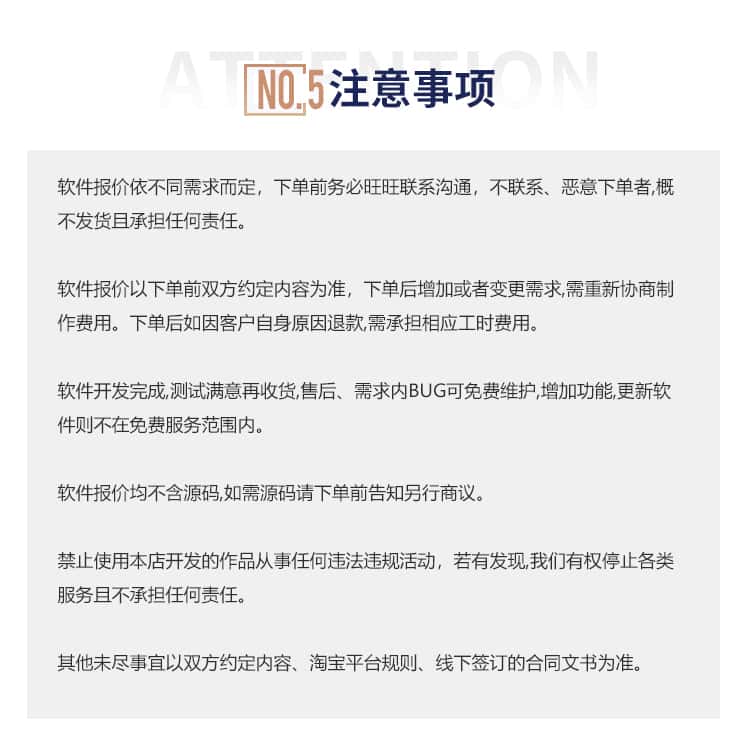 ATTENTION

NO.5 注意事项

软件报价依不同需求而定，下单前务必旺旺联系沟通，不联系、恶意下单者,概不发货且承担任何责任。

软件报价以下单前双方约定内容为准，下单后增加或者变更需求,需重新协商制作费用。下单后如因客户自身原因退款,需承担相应工时费用。

软件开发完成,测试满意再收货,售后、需求内BUG可免费维护,增加功能,更新软件则不在免费服务范围内。

软件报价均不含源码,如需源码请下单前告知另行商议。

禁止使用本店开发的作品从事任何违法违规活动，若有发现,我们有权停止各类服务且不承担任何责任。

其他未尽事宜以双方约定内容、淘宝平台规则、线下签订的合同文书为准。